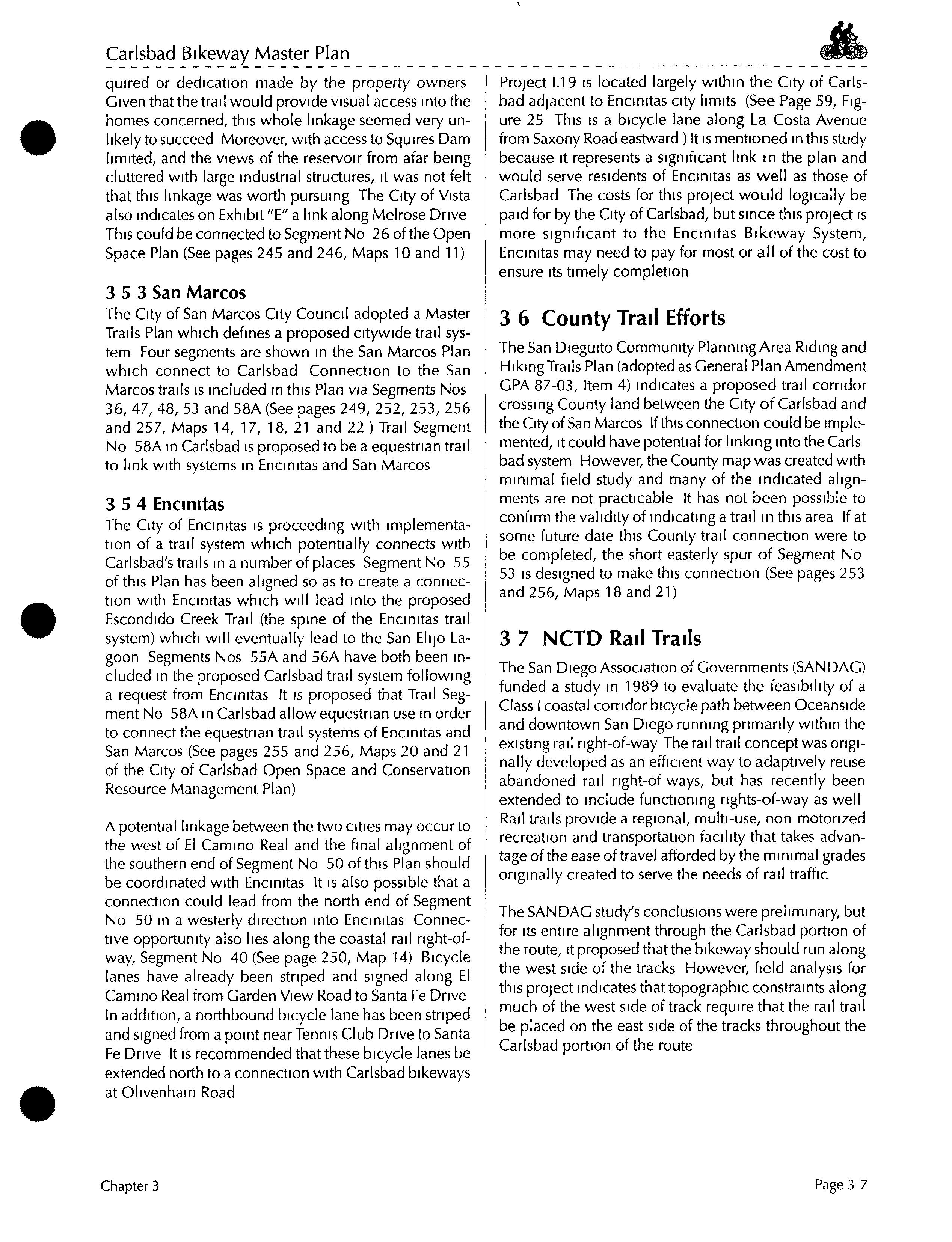 Carlsbad Bikeway Master Plan

quired or dedication made by the property owners Given that the trail would provide visual access into the homes concerned, this whole linkage seemed very unlikely to succeed Moreover, with access to Squires Dam limited, and the views of the reservoir from afar being cluttered with large industrial structures, it was not felt that this linkage was worth pursuing The City of Vista also indicates on Exhibit "E" a link along Melrose Drive This could be connected to Segment No 26 of the Open Space Plan (See pages 245 and 246, Maps 10 and 11)

3 5 3 San Marcos
The City of San Marcos City Council adopted a Master Trails Plan which defines a proposed citywide trail system Four segments are shown in the San Marcos Plan which connect to Carlsbad Connection to the San Marcos trails is included in this Plan via Segments Nos 36, 47, 48, 53 and 58A (See pages 249, 252, 253, 256 and 257, Maps 14, 17, 18, 21 and 22 ) Trail Segment No 58A in Carlsbad is proposed to be a equestrian trail to link with systems in Encinitas and San Marcos

3 5 4 Encinitas
The City of Encinitas is proceeding with implementation of a trail system which potentially connects with Carlsbad's trails in a number of places Segment No 55 of this Plan has been aligned so as to create a connection with Encinitas which will lead into the proposed Escondido Creek Trail (the spine of the Encinitas trail system) which will eventually lead to the San Elijo Lagoon Segments Nos 55A and 56A have both been included in the proposed Carlsbad trail system following a request from Encinitas It is proposed that Trail Segment No 58A in Carlsbad allow equestrian use in order to connect the equestrian trail systems of Encinitas and San Marcos (See pages 255 and 256, Maps 20 and 21 of the City of Carlsbad Open Space and Conservation Resource Management Plan)

A potential linkage between the two cities may occur to the west of El Camino Real and the final alignment of the southern end of Segment No 50 of this Plan should be coordinated with Encinitas It is also possible that a connection could lead from the north end of Segment No 50 in a westerly direction into Encinitas Connective opportunity also lies along the coastal rail right-of-way, Segment No 40 (See page 250, Map 14) Bicycle lanes have already been striped and signed along El Camino Real from Garden View Road to Santa Fe Drive In addition, a northbound bicycle lane has been striped and signed from a point near Tennis Club Drive to Santa Fe Drive It is recommended that these bicycle lanes be extended north to a connection with Carlsbad bikeways at Olivenhain Road

Project L19 is located largely within the City of Carlsbad adjacent to Encinitas city limits (See Page 59, Figure 25 This is a bicycle lane along La Costa Avenue from Saxony Road eastward ) It is mentioned in this study because it represents a significant link in the plan and would serve residents of Encinitas as well as those of Carlsbad The costs for this project would logically be paid for by the City of Carlsbad, but since this project is more significant to the Encinitas Bikeway System, Encinitas may need to pay for most or all of the cost to ensure its timely completion

3 6 County Trail Efforts
The San Dieguito Community Planning Area Riding and Hiking Trails Plan (adopted as General Plan Amendment GPA 87-03, Item 4) indicates a proposed trail corridor crossing County land between the City of Carlsbad and the City of San Marcos If this connection could be implemented, it could have potential for linking into the Carls bad system However, the County map was created with minimal field study and many of the indicated alignments are not practicable It has not been possible to confirm the validity of indicating a trail in this area If at some future date this County trail connection were to be completed, the short easterly spur of Segment No 53 is designed to make this connection (See pages 253 and 256, Maps 18 and 21)

3 7 NCTD Rail Trails
The San Diego Association of Governments (SANDAG) funded a study in 1989 to evaluate the feasibility of a Class I coastal corridor bicycle path between Oceanside and downtown San Diego running primarily within the existing rail right-of-way The rail trail concept was originally developed as an efficient way to adaptively reuse abandoned rail right-of ways, but has recently been extended to include functioning rights-of-way as well Rail trails provide a regional, multi-use, non motorized recreation and transportation facility that takes advantage of the ease of travel afforded by the minimal grades originally created to serve the needs of rail traffic

The SANDAG study's conclusions were preliminary, but for its entire alignment through the Carlsbad portion of the route, it proposed that the bikeway should run along the west side of the tracks However, field analysis for this project indicates that topographic constraints along much of the west side of track require that the rail trail be placed on the east side of the tracks throughout the Carlsbad portion of the route

Chapter 3

Page 3 7